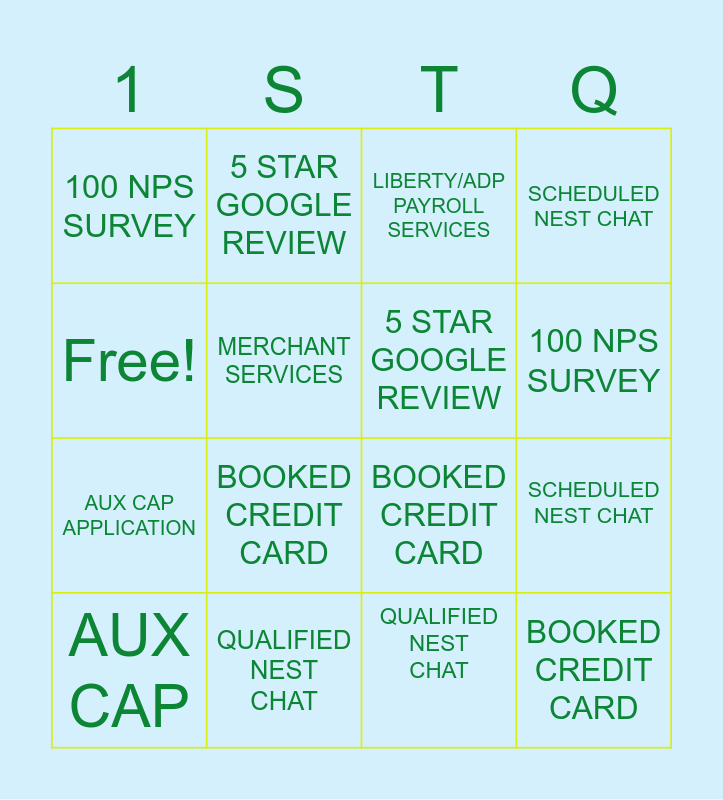 | 1 | S | T | Q |
|---|---|---|---|
| 100 NPS SURVEY | 5 STAR GOOGLE REVIEW | LIBERTY/ADP PAYROLL SERVICES | SCHEDULED NEST CHAT |
| Free! | MERCHANT SERVICES | 5 STAR GOOGLE REVIEW | 100 NPS SURVEY |
| AUX CAP APPLICATION | BOOKED CREDIT CARD | BOOKED CREDIT CARD | SCHEDULED NEST CHAT |
| AUX CAP | QUALIFIED NEST CHAT | QUALIFIED NEST CHAT | BOOKED CREDIT CARD |